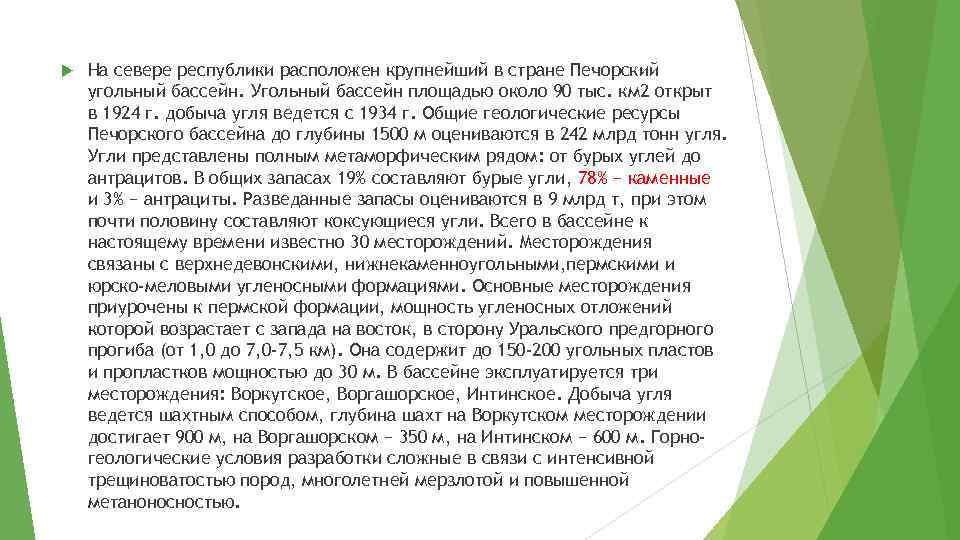 На севере республики расположен крупнейший в стране Печорский угольный бассейн. Угольный бассейн площадью около 90 тыс. км2 открыт в 1924 г. добыча угля ведется с 1934 г. Общие геологические ресурсы Печорского бассейна до глубины 1500 м оцениваются в 242 млрд тонн угля. Угли представлены полным метаморфическим рядом: от бурых углей до антрацитов. В общих запасах 19% составляют бурые угли, 78% – каменные и 3% – антрациты. Разведанные запасы оцениваются в 9 млрд т, при этом почти половину составляют коксующиеся угли. Всего в бассейне к настоящему времени известно 30 месторождений. Месторождения связаны с верхнедевонскими, нижнекаменноугольными,пермскими и юрско-меловыми угленосными формациями. Основные месторождения приурочены к пермской формации, мощность угленосных отложений которой возрастает с запада на восток, в сторону Уральского предгорного прогиба (от 1,0 до 7,0-7,5 км). Она содержит до 150-200 угольных пластов и пропластков мощностью до 30 м. В бассейне эксплуатируется три месторождения: Воркутское, Воргашорское, Интинское. Добыча угля ведется шахтным способом, глубина шахт на Воркутском месторождении достигает 900 м, на Воргашорском – 350 м, на Интинском – 600 м. Горно-геологические условия разработки сложные в связи с интенсивной трещиноватостью пород, многолетней мерзлотой и повышенной метаноносностью.